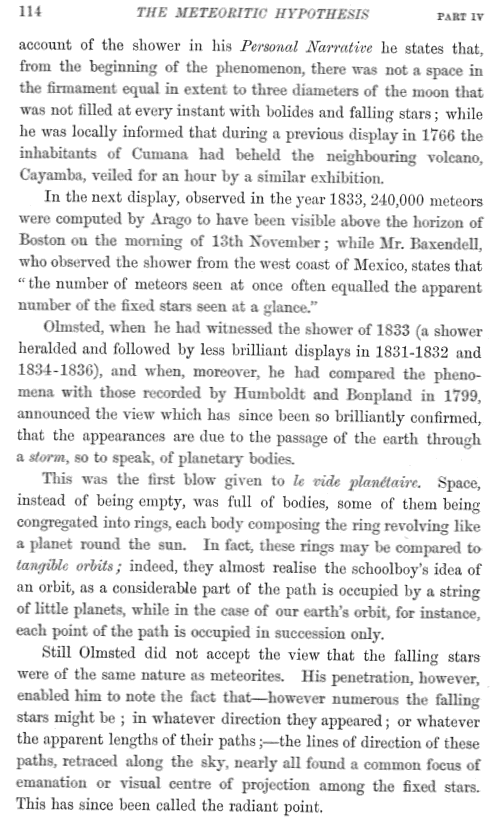 114 THE METEORITIC HYPOTHESIS PART IV

account of the shower in his Personal Narrative he states that, from the beginning of the phenomenon, there was not a space in the firmament equal in extent to three diameters of the moon that was not filled at every instant with bolides and falling stars; while he was locally informed that during a previous display in 1766 the inhabitants of Cumana had beheld the neighbouring volcano, Cayamba, veiled for an hour by a similar exhibition.

In the next display, observed in the year 1833, 240,000 meteors were computed by Arago to have been visible above the horizon of Boston on the morning of 13th November; while Mr. Baxendell, who observed the shower from the west coast of Mexico, states that "the number of meteors seen at once often equalled the apparent number of the fixed stars seen at a glance."

Olmsted, when he had witnessed the shower of 1833 (a shower heralded and followed by less brilliant displays in 1831-1832 and 1834-1836), and when, moreover, he had compared the phenomena with those recorded by Humboldt and Bonpland in 1799, announced the view which has since been so brilliantly confirmed, that the appearances are due to the passage of the earth through a storm, so to speak, of planetary bodies.

This was the first blow given to le vide planétaire. Space, instead of being empty, was full of bodies, some of them being congregated into rings, each body composing the ring revolving like a planet round the sun. In fact, these rings may be compared to tangible orbits; indeed, they almost realise the schoolboy's idea of an orbit, as a considerable part of the path is occupied by a string of little planets, while in the case of our earth's orbit, for instance, each point of the path is occupied in succession only.

Still Olmsted did not accept the view that the falling stars were of the same nature as meteorites. His penetration, however, enabled him to note the fact that—however numerous the falling stars might be; in whatever direction they appeared; or whatever the apparent lengths of their paths;—the lines of direction of these paths, retraced along the sky, nearly all found a common focus of emanation or visual centre of projection among the fixed stars. This has since been called the radiant point.